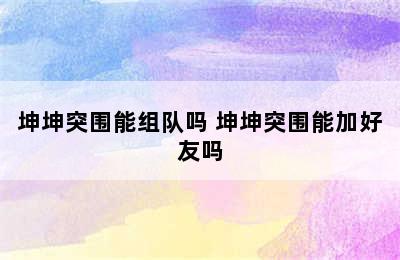 坤坤突围能组队吗 坤坤突围能加好友吗